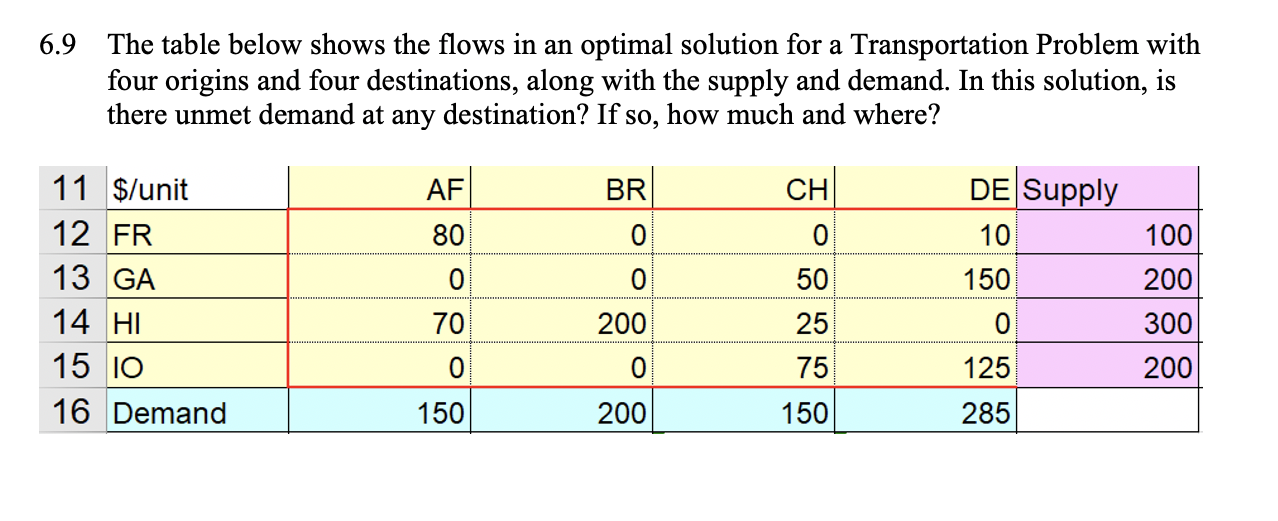 6.9 The table below shows the flows in an optimal solution for a Transportation Problem with four origins and four destinations, along with the supply and demand. In this solution, is there unmet demand at any destination? If so, how much and where?

| 11 | $/unit | AF | BR | CH | DE | Supply |
|---|---|---|---|---|---|---|
| 12 | FR | 80 | 0 | 0 | 10 | 100 |
| 13 | GA | 0 | 0 | 50 | 150 | 200 |
| 14 | HI | 70 | 200 | 25 | 0 | 300 |
| 15 | IO | 0 | 0 | 75 | 125 | 200 |
| 16 | Demand | 150 | 200 | 150 | 285 | |